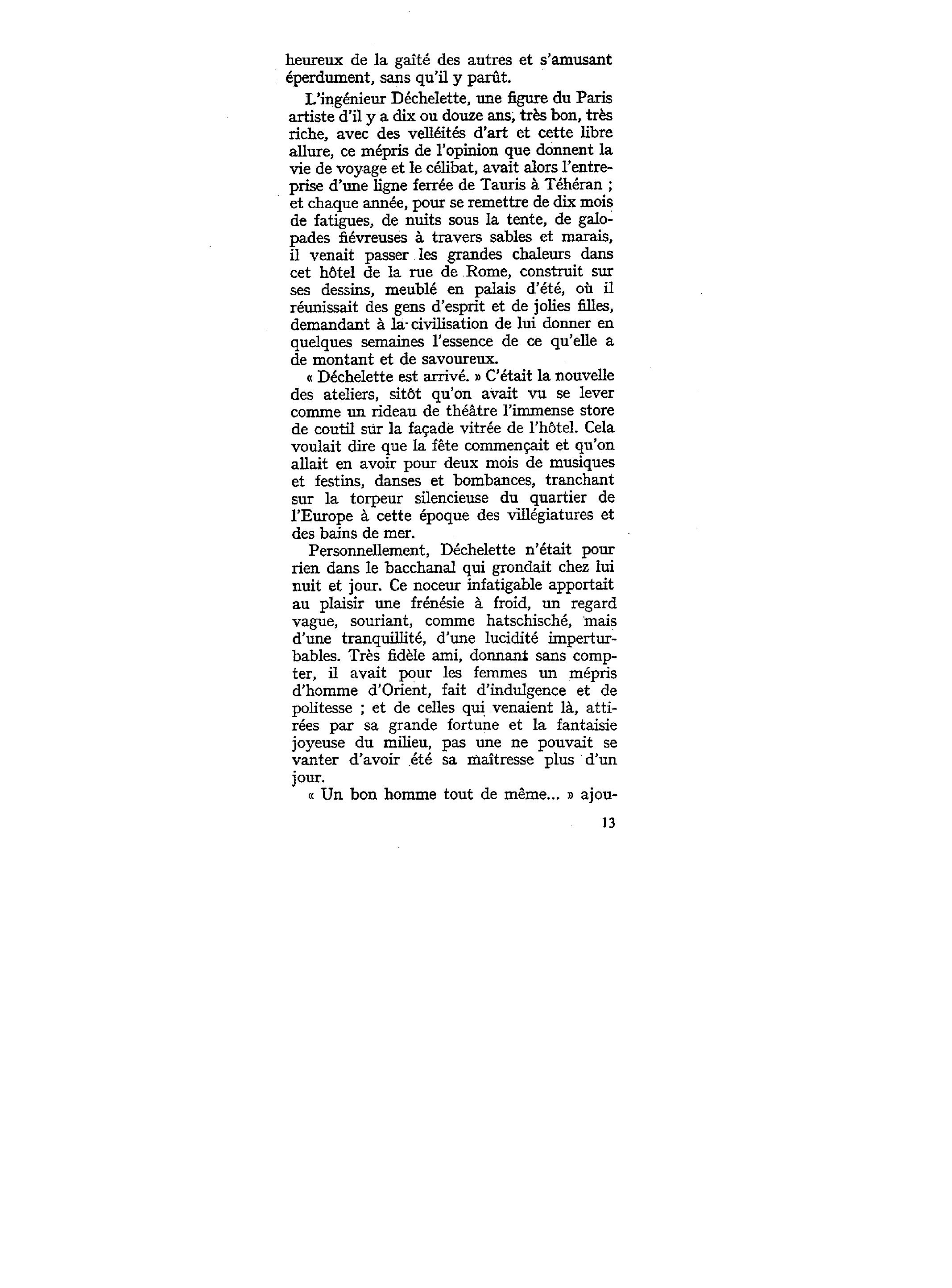 heureux de la gaîté des autres et s'amusant éperdument, sans qu'il y parût.

L'ingénieur Déchelette, une figure du Paris artiste d'il y a dix ou douze ans, très bon, très riche, avec des velléités d'art et cette libre allure, ce mépris de l'opinion que donnent la vie de voyage et le célibat, avait alors l'entreprise d'une ligne ferrée de Tauris à Téhéran ; et chaque année, pour se remettre de dix mois de fatigues, de nuits sous la tente, de galopades fiévreuses à travers sables et marais, il venait passer les grandes chaleurs dans cet hôtel de la rue de Rome, construit sur ses dessins, meublé en palais d'été, où il réunissait des gens d'esprit et de jolies filles, demandant à la civilisation de lui donner en quelques semaines l'essence de ce qu'elle a de montant et de savoureux.

« Déchelette est arrivé. » C'était la nouvelle des ateliers, sitôt qu'on avait vu se lever comme un rideau de théâtre l'immense store de coutil sur la façade vitrée de l'hôtel. Cela voulait dire que la fête commençait et qu'on allait en avoir pour deux mois de musiques et festins, danses et bombances, tranchant sur la torpeur silencieuse du quartier de l'Europe à cette époque des villégiatures et des bains de mer.

Personnellement, Déchelette n'était pour rien dans le bacchanal qui grondait chez lui nuit et jour. Ce noceur infatigable apportait au plaisir une frénésie à froid, un regard vague, souriant, comme hatschisché, mais d'une tranquillité, d'une lucidité imperturbables. Très fidèle ami, donnant sans compter, il avait pour les femmes un mépris d'homme d'Orient, fait d'indulgence et de politesse ; et de celles qui venaient là, attirées par sa grande fortune et la fantaisie joyeuse du milieu, pas une ne pouvait se vanter d'avoir été sa maîtresse plus d'un jour.

« Un bon homme tout de même... » ajou-

13